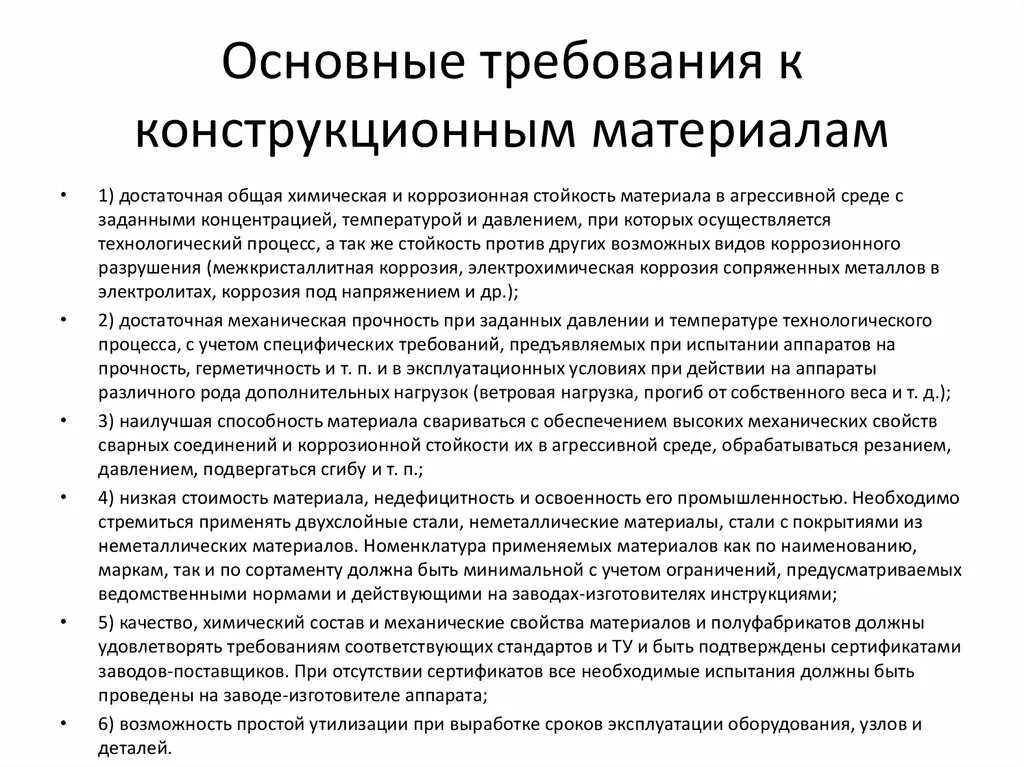 Основные требования к конструкционным материалам

• 1) достаточная общая химическая и коррозионная стойкость материала в агрессивной среде с заданными концентрацией, температурой и давлением, при которых осуществляется технологический процесс, а так же стойкость против других возможных видов коррозионного разрушения (межкристаллитная коррозия, электрохимическая коррозия сопряженных металлов в электролитах, коррозия под напряжением и др.);

• 2) достаточная механическая прочность при заданных давлении и температуре технологического процесса, с учетом специфических требований, предъявляемых при испытании аппаратов на прочность, герметичность и т. п. и в эксплуатационных условиях при действии на аппараты различного рода дополнительных нагрузок (ветровая нагрузка, прогиб от собственного веса и т. д.);

• 3) наилучшая способность материала свариваться с обеспечением высоких механических свойств сварных соединений и коррозионной стойкости их в агрессивной среде, обрабатываться резанием, давлением, подвергаться сгибу и т. п.;

• 4) низкая стоимость материала, недефицитность и освоенность его промышленностью. Необходимо стремиться применять двухслойные стали, неметаллические материалы, стали с покрытиями из неметаллических материалов. Номенклатура применяемых материалов как по наименованию, маркам, так и по сортаменту должна быть минимальной с учетом ограничений, предусматриваемых ведомственными нормами и действующими на заводах-изготовителях инструкциями;

• 5) качество, химический состав и механические свойства материалов и полуфабрикатов должны удовлетворять требованиям соответствующих стандартов и ТУ и быть подтверждены сертификатами заводов-поставщиков. При отсутствии сертификатов все необходимые испытания должны быть проведены на заводе-изготовителе аппарата;

• 6) возможность простой утилизации при выработке сроков эксплуатации оборудования, узлов и деталей.